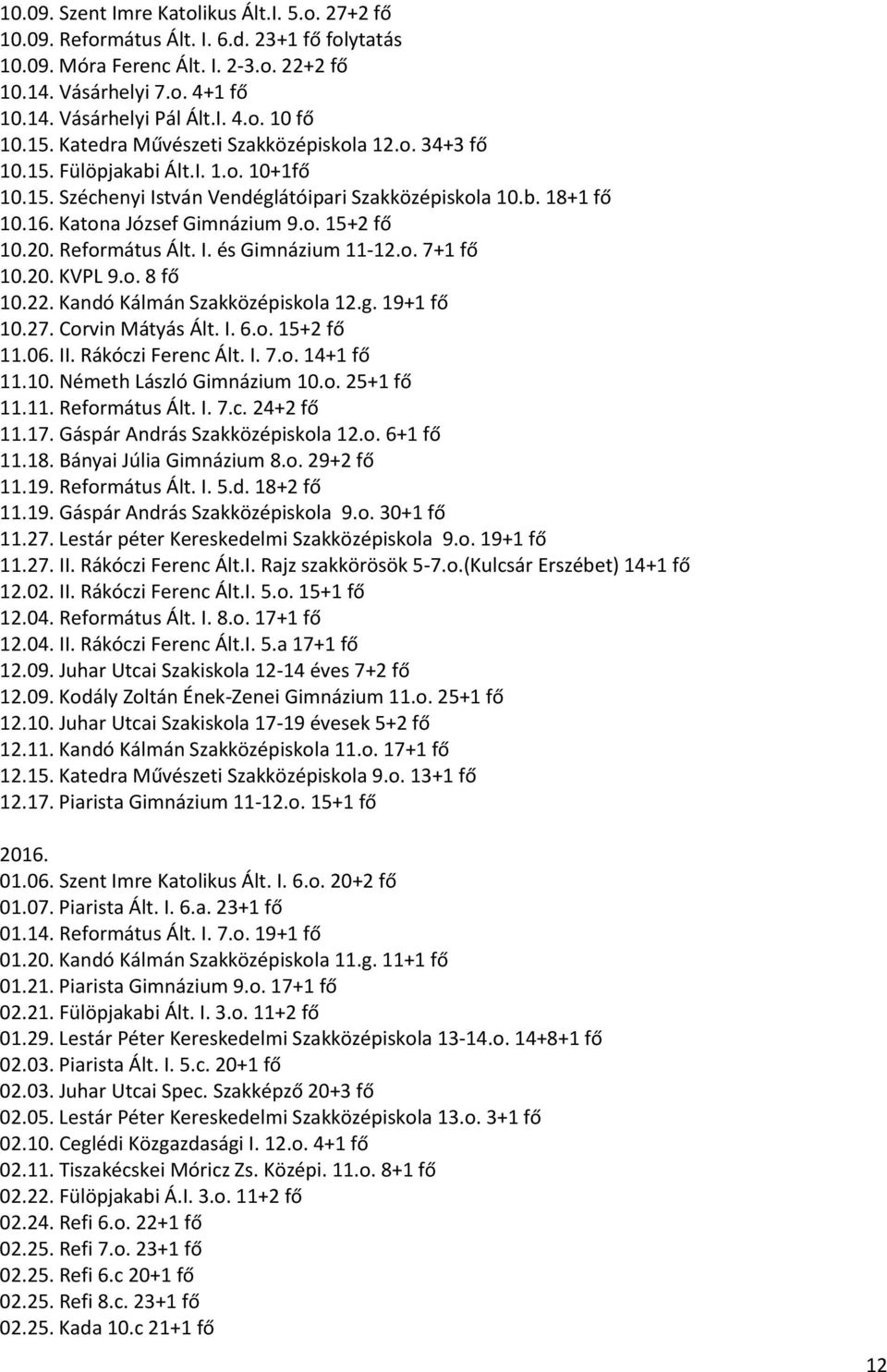 10.09. Szent Imre Katolikus Ált.I. 5.o. 27+2 fő
10.09. Református Ált. I. 6.d. 23+1 fő folytatás
10.09. Móra Ferenc Ált. I. 2-3.o. 22+2 fő
10.14. Vásárhelyi 7.o. 4+1 fő
10.14. Vásárhelyi Pál Ált.I. 4.o. 10 fő
10.15. Katedra Művészeti Szakközépiskola 12.o. 34+3 fő
10.15. Fülöpjakabi Ált.I. 1.o. 10+1fő
10.15. Széchenyi István Vendéglátóipari Szakközépiskola 10.b. 18+1 fő
10.16. Katona József Gimnázium 9.o. 15+2 fő
10.20. Református Ált. I. és Gimnázium 11-12.o. 7+1 fő
10.20. KVPL 9.o. 8 fő
10.22. Kandó Kálmán Szakközépiskola 12.g. 19+1 fő
10.27. Corvin Mátyás Ált. I. 6.o. 15+2 fő
11.06. II. Rákóczi Ferenc Ált. I. 7.o. 14+1 fő
11.10. Németh László Gimnázium 10.o. 25+1 fő
11.11. Református Ált. I. 7.c. 24+2 fő
11.17. Gáspár András Szakközépiskola 12.o. 6+1 fő
11.18. Bányai Júlia Gimnázium 8.o. 29+2 fő
11.19. Református Ált. I. 5.d. 18+2 fő
11.19. Gáspár András Szakközépiskola 9.o. 30+1 fő
11.27. Lestár péter Kereskedelmi Szakközépiskola 9.o. 19+1 fő
11.27. II. Rákóczi Ferenc Ált.I. Rajz szakkörösök 5-7.o.(Kulcsár Erszébet) 14+1 fő
12.02. II. Rákóczi Ferenc Ált.I. 5.o. 15+1 fő
12.04. Református Ált. I. 8.o. 17+1 fő
12.04. II. Rákóczi Ferenc Ált.I. 5.a 17+1 fő
12.09. Juhar Utcai Szakiskola 12-14 éves 7+2 fő
12.09. Kodály Zoltán Ének-Zenei Gimnázium 11.o. 25+1 fő
12.10. Juhar Utcai Szakiskola 17-19 évesek 5+2 fő
12.11. Kandó Kálmán Szakközépiskola 11.o. 17+1 fő
12.15. Katedra Művészeti Szakközépiskola 9.o. 13+1 fő
12.17. Piarista Gimnázium 11-12.o. 15+1 fő

2016.
01.06. Szent Imre Katolikus Ált. I. 6.o. 20+2 fő
01.07. Piarista Ált. I. 6.a. 23+1 fő
01.14. Református Ált. I. 7.o. 19+1 fő
01.20. Kandó Kálmán Szakközépiskola 11.g. 11+1 fő
01.21. Piarista Gimnázium 9.o. 17+1 fő
02.21. Fülöpjakabi Ált. I. 3.o. 11+2 fő
01.29. Lestár Péter Kereskedelmi Szakközépiskola 13-14.o. 14+8+1 fő
02.03. Piarista Ált. I. 5.c. 20+1 fő
02.03. Juhar Utcai Spec. Szakképző 20+3 fő
02.05. Lestár Péter Kereskedelmi Szakközépiskola 13.o. 3+1 fő
02.10. Ceglédi Közgazdasági I. 12.o. 4+1 fő
02.11. Tiszakécskei Móricz Zs. Középi. 11.o. 8+1 fő
02.22. Fülöpjakabi Á.I. 3.o. 11+2 fő
02.24. Refi 6.o. 22+1 fő
02.25. Refi 7.o. 23+1 fő
02.25. Refi 6.c 20+1 fő
02.25. Refi 8.c. 23+1 fő
02.25. Kada 10.c 21+1 fő

12